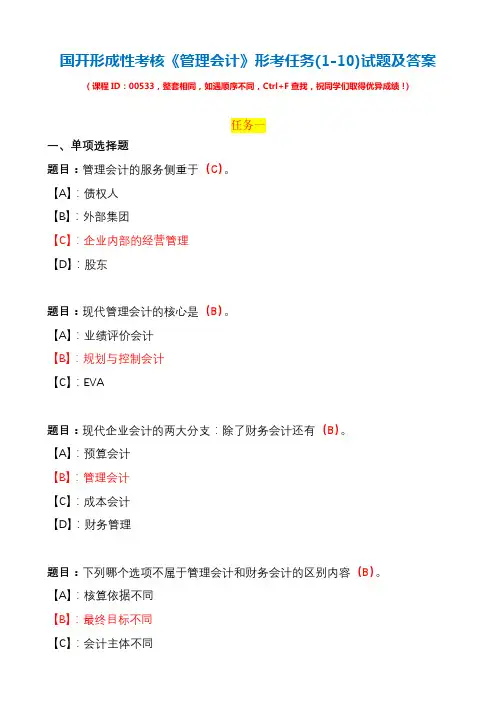 国开形成性考核《管理会计》形考任务(1-10)试题及答案

（课程 ID：00533，整套相同，如遇顺序不同，Ctrl+F 查找，祝同学们取得优异成绩！）

任务一

一、单项选择题

题目：管理会计的服务侧重于（C）。

【A】：债权人

【B】：外部集团

【C】：企业内部的经营管理

【D】：股东

题目：现代管理会计的核心是（B）。

【A】：业绩评价会计

【B】：规划与控制会计

【C】：EVA

题目：现代企业会计的两大分支：除了财务会计还有（B）。

【A】：预算会计

【B】：管理会计

【C】：成本会计

【D】：财务管理

题目：下列哪个选项不属于管理会计和财务会计的区别内容（B）。

【A】：核算依据不同

【B】：最终目标不同

【C】：会计主体不同